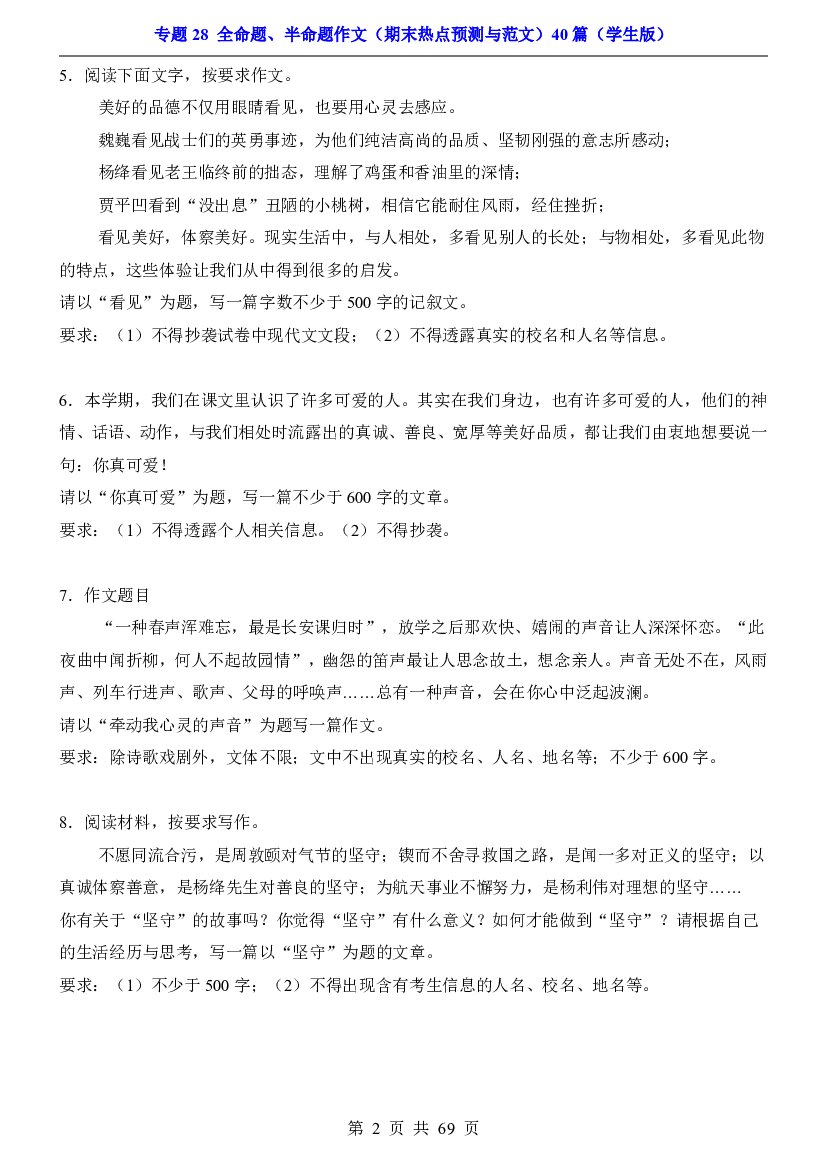 专题28 全命题、半命题作文（期末热点预测与范文）40篇（学生版）

5.阅读下面文字，按要求作文。

美好的品德不仅用眼睛看见，也要用心灵去感应。

魏巍看见战士们的英勇事迹，为他们纯洁高尚的品质、坚韧刚强的意志所感动；

杨绛看见老王临终前的拙态，理解了鸡蛋和香油里的深情；

贾平凹看到“没出息”丑陋的小桃树，相信它能耐住风雨，经住挫折；

看见美好，体察美好。现实生活中，与人相处，多看见别人的长处；与物相处，多看见此物的特点，这些体验让我们从中得到很多的启发。

请以“看见”为题，写一篇字数不少于500字的记叙文。

要求：（1）不得抄袭试卷中现代文文段；（2）不得透露真实的校名和人名等信息。

6.本学期，我们在课文里认识了许多可爱的人。其实在我们身边，也有许多可爱的人，他们的神情、话语、动作，与我们相处时流露出的真诚、善良、宽厚等美好品质，都让我们由衷地想要说一句：你真可爱！

请以“你真可爱”为题，写一篇不少于600字的文章。

要求：（1）不得透露个人相关信息。（2）不得抄袭。

7.作文题目

“一种春声浑难忘，最是长安课归时”，放学之后那欢快、嬉闹的声音让人深深怀恋。“此夜曲中闻折柳，何人不起故园情”，幽怨的笛声最让人思念故土，想念亲人。声音无处不在，风雨声、列车行进声、歌声、父母的呼唤声……总有一种声音，会在你心中泛起波澜。

请以“牵动我心灵的声音”为题写一篇作文。

要求：除诗歌戏剧外，文体不限；文中不出现真实的校名、人名、地名等；不少于600字。

8.阅读材料，按要求写作。

不愿同流合污，是周敦颐对气节的坚守；锲而不舍寻救国之路，是闻一多对正义的坚守；以真诚体察善意，是杨绛先生对善良的坚守；为航天事业不懈努力，是杨利伟对理想的坚守……

你有关于“坚守”的故事吗？你觉得“坚守”有什么意义？如何才能做到“坚守”？请根据自己的生活经历与思考，写一篇以“坚守”为题的文章。

要求：（1）不少于500字；（2）不得出现含有考生信息的人名、校名、地名等。

第2页 共69页